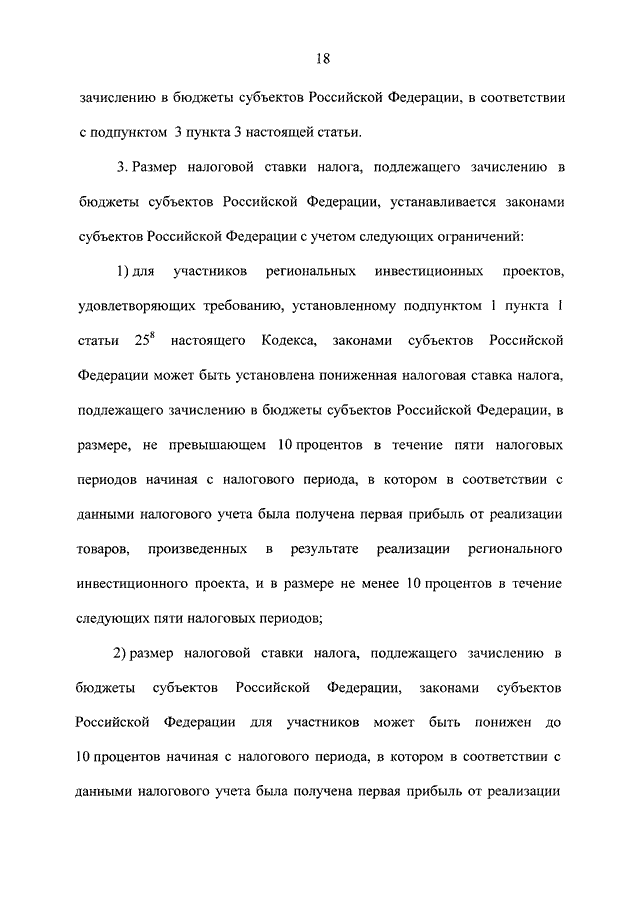 18

зачислению в бюджеты субъектов Российской Федерации, в соответствии с подпунктом 3 пункта 3 настоящей статьи.

3. Размер налоговой ставки налога, подлежащего зачислению в бюджеты субъектов Российской Федерации, устанавливается законами субъектов Российской Федерации с учетом следующих ограничений:

1) для участников региональных инвестиционных проектов, удовлетворяющих требованию, установленному подпунктом 1 пункта 1 статьи $25^8$ настоящего Кодекса, законами субъектов Российской Федерации может быть установлена пониженная налоговая ставка налога, подлежащего зачислению в бюджеты субъектов Российской Федерации, в размере, не превышающем 10 процентов в течение пяти налоговых периодов начиная с налогового периода, в котором в соответствии с данными налогового учета была получена первая прибыль от реализации товаров, произведенных в результате реализации регионального инвестиционного проекта, и в размере не менее 10 процентов в течение следующих пяти налоговых периодов;

2) размер налоговой ставки налога, подлежащего зачислению в бюджеты субъектов Российской Федерации, законами субъектов Российской Федерации для участников может быть понижен до 10 процентов начиная с налогового периода, в котором в соответствии с данными налогового учета была получена первая прибыль от реализации